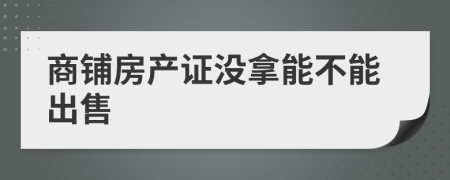 商铺房产证没拿能不能出售